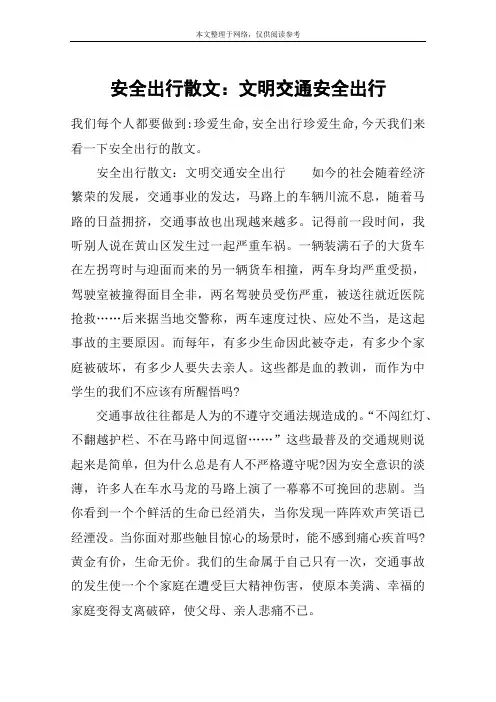 本文整理于网络，仅供阅读参考

安全出行散文：文明交通安全出行

我们每个人都要做到:珍爱生命,安全出行珍爱生命,今天我们来看一下安全出行的散文。

安全出行散文：文明交通安全出行　　如今的社会随着经济繁荣的发展，交通事业的发达，马路上的车辆川流不息，随着马路的日益拥挤，交通事故也出现越来越多。记得前一段时间，我听别人说在黄山区发生过一起严重车祸。一辆装满石子的大货车在左拐弯时与迎面而来的另一辆货车相撞，两车身均严重受损，驾驶室被撞得面目全非，两名驾驶员受伤严重，被送往就近医院抢救……后来据当地交警称，两车速度过快、应处不当，是这起事故的主要原因。而每年，有多少生命因此被夺走，有多少个家庭被破坏，有多少人要失去亲人。这些都是血的教训，而作为中学生的我们不应该有所醒悟吗?

交通事故往往都是人为的不遵守交通法规造成的。“不闯红灯、不翻越护栏、不在马路中间逗留……”这些最普及的交通规则说起来是简单，但为什么总是有人不严格遵守呢?因为安全意识的淡薄，许多人在车水马龙的马路上演了一幕幕不可挽回的悲剧。当你看到一个个鲜活的生命已经消失，当你发现一阵阵欢声笑语已经湮没。当你面对那些触目惊心的场景时，能不感到痛心疾首吗?黄金有价，生命无价。我们的生命属于自己只有一次，交通事故的发生使一个个家庭在遭受巨大精神伤害，使原本美满、幸福的家庭变得支离破碎，使父母、亲人悲痛不已。